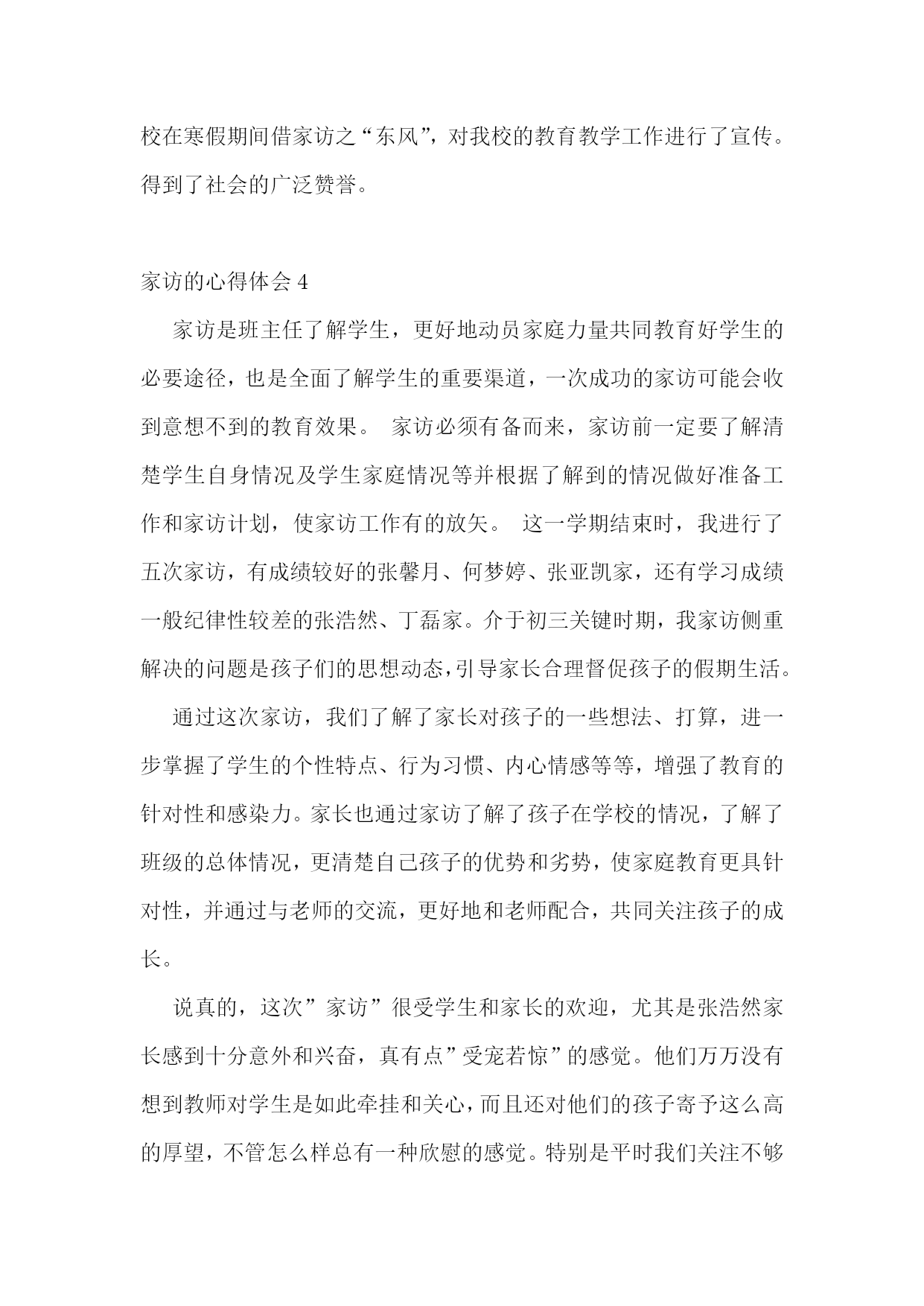 校在寒假期间借家访之“东风”，对我校的教育教学工作进行了宣传。得到了社会的广泛赞誉。

家访的心得体会 4

家访是班主任了解学生，更好地动员家庭力量共同教育好学生的必要途径，也是全面了解学生的重要渠道，一次成功的家访可能会收到意想不到的教育效果。 家访必须有备而来，家访前一定要了解清楚学生自身情况及学生家庭情况等并根据了解到的情况做好准备工作和家访计划，使家访工作有的放矢。 这一学期结束时，我进行了五次家访，有成绩较好的张馨月、何梦婷、张亚凯家，还有学习成绩一般纪律性较差的张浩然、丁磊家。介于初三关键时期，我家访侧重解决的问题是孩子们的思想动态，引导家长合理督促孩子的假期生活。

通过这次家访，我们了解了家长对孩子的一些想法、打算，进一步掌握了学生的个性特点、行为习惯、内心情感等等，增强了教育的针对性和感染力。家长也通过家访了解了孩子在学校的情况，了解了班级的总体情况，更清楚自己孩子的优势和劣势，使家庭教育更具针对性，并通过与老师的交流，更好地和老师配合，共同关注孩子的成长。

说真的，这次”家访”很受学生和家长的欢迎，尤其是张浩然家长感到十分意外和兴奋，真有点”受宠若惊”的感觉。他们万万没有想到教师对学生是如此牵挂和关心，而且还对他们的孩子寄予这么高的厚望，不管怎么样总有一种欣慰的感觉。特别是平时我们关注不够